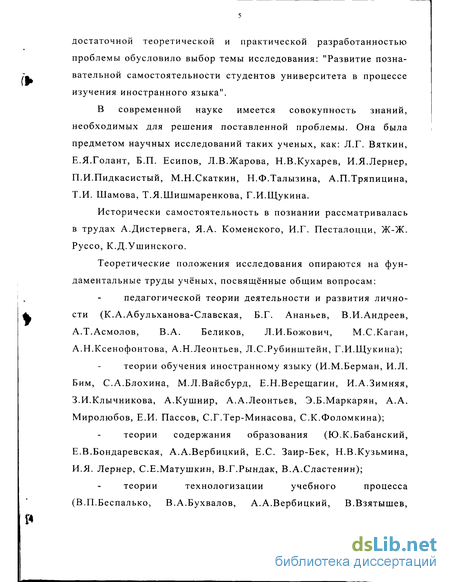 5

достаточной теоретической и практической разработанностью проблемы обусловило выбор темы исследования: "Развитие познавательной самостоятельности студентов университета в процессе изучения иностранного языка".

В современной науке имеется совокупность знаний, необходимых для решения поставленной проблемы. Она была предметом научных исследований таких ученых, как: Л.Г. Вяткин, Е.Я.Голант, Б.П. Есипов, Л.В.Жарова, Н.В.Кухарев, И.Я.Лернер, П.И.Пидкасистый, М.Н.Скаткин, Н.Ф.Талызина, А.П.Тряпицина, Т.И. Шамова, Т.Я.Шишмаренкова, Г.И.Щукина.

Исторически самостоятельность в познании рассматривалась в трудах А.Дистервега, Я.А. Коменского, И.Г. Песталоцци, Ж-Ж. Руссо, К.Д.Ушинского.

Теоретические положения исследования опираются на фундаментальные труды учёных, посвящённые общим вопросам:

- педагогической теории деятельности и развития личности (К.А.Абульханова-Славская, Б.Г. Ананьев, В.И.Андреев, А.Т.Асмолов, В.А. Беликов, Л.И.Божович, М.С.Каган, А.Н.Ксенофонтова, А.Н.Леонтьев, Л.С.Рубинштейн, Г.И.Щукина);

- теории обучения иностранному языку (И.М.Берман, И.Л. Бим, С.А.Блохина, М.Л.Вайсбурд, Е.Н.Верещагин, И.А.Зимняя, З.И.Клычникова, А.Кушнир, А.А.Леонтьев, Э.Б.Маркарян, А.А. Миролюбов, Е.И. Пассов, С.Г.Тер-Минасова, С.К.Фоломкина);

- теории содержания образования (Ю.К.Бабанский, Е.В.Бондаревская, А.А.Вербицкий, Е.С. Заир-Бек, Н.В.Кузьмина, И.Я. Лернер, С.Е.Матушкин, В.Г.Рындак, В.А.Сластенин);

- теории технологизации учебного процесса (В.П.Беспалько, В.А.Бухвалов, А.А.Вербицкий, В.Взятышев,

dsLib.net
библиотека диссертаций